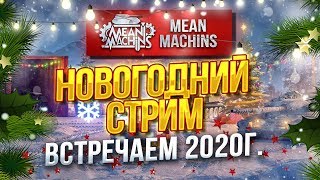 MEAN MACHINS MEAN MACHINS

НОВОГОДНИЙ СТРИМ

ВСТРЕЧАЕМ 2020Г.